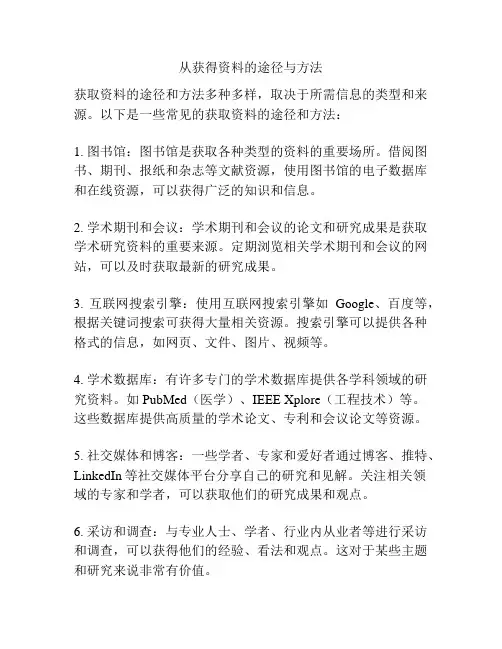 从获得资料的途径与方法

获取资料的途径和方法多种多样，取决于所需信息的类型和来源。以下是一些常见的获取资料的途径和方法：

1. 图书馆：图书馆是获取各种类型的资料的重要场所。借阅图书、期刊、报纸和杂志等文献资源，使用图书馆的电子数据库和在线资源，可以获得广泛的知识和信息。

2. 学术期刊和会议：学术期刊和会议的论文和研究成果是获取学术研究资料的重要来源。定期浏览相关学术期刊和会议的网站，可以及时获取最新的研究成果。

3. 互联网搜索引擎：使用互联网搜索引擎如 Google、百度等，根据关键词搜索可获得大量相关资源。搜索引擎可以提供各种格式的信息，如网页、文件、图片、视频等。

4. 学术数据库：有许多专门的学术数据库提供各学科领域的研究资料。如 PubMed（医学）、IEEE Xplore（工程技术）等。这些数据库提供高质量的学术论文、专利和会议论文等资源。

5. 社交媒体和博客：一些学者、专家和爱好者通过博客、推特、LinkedIn 等社交媒体平台分享自己的研究和见解。关注相关领域的专家和学者，可以获取他们的研究成果和观点。

6. 采访和调查：与专业人士、学者、行业内从业者等进行采访和调查，可以获得他们的经验、看法和观点。这对于某些主题和研究来说非常有价值。